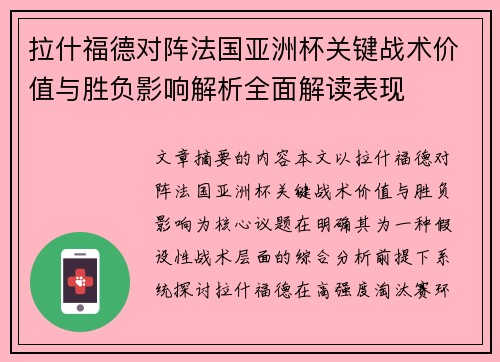 拉什福德对阵法国亚洲杯关键战术价值与胜负影响解析全面解读表现

文章摘要的内容本文以拉什福德对阵法国亚洲杯关键战术价值与胜负影响为核心议题在明确其为一种假设性战术层面的综合分析前提下系统探讨拉什福德在高强度淘汰赛环